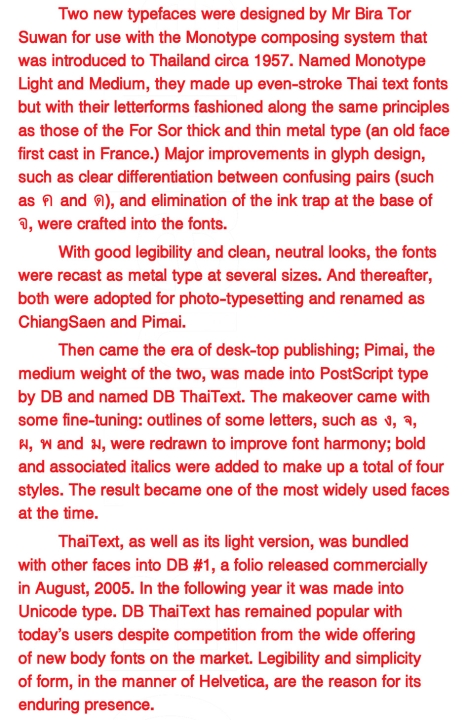 Two new typefaces were designed by Mr Bira Tor Suwan for use with the Monotype composing system that was introduced to Thailand circa 1957. Named Monotype Light and Medium, they made up even-stroke Thai text fonts but with their letterforms fashioned along the same principles as those of the For Sor thick and thin metal type (an old face first cast in France.) Major improvements in glyph design, such as clear differentiation between confusing pairs (such as ค and ด), and elimination of the ink trap at the base of จ, were crafted into the fonts.

With good legibility and clean, neutral looks, the fonts were recast as metal type at several sizes. And thereafter, both were adopted for photo-typesetting and renamed as ChiangSaen and Pimai.

Then came the era of desk-top publishing; Pimai, the medium weight of the two, was made into PostScript type by DB and named DB ThaiText. The makeover came with some fine-tuning: outlines of some letters, such as ง, จ, ผ, พ and ม, were redrawn to improve font harmony; bold and associated italics were added to make up a total of four styles. The result became one of the most widely used faces at the time.

ThaiText, as well as its light version, was bundled with other faces into DB #1, a folio released commercially in August, 2005. In the following year it was made into Unicode type. DB ThaiText has remained popular with today's users despite competition from the wide offering of new body fonts on the market. Legibility and simplicity of form, in the manner of Helvetica, are the reason for its enduring presence.